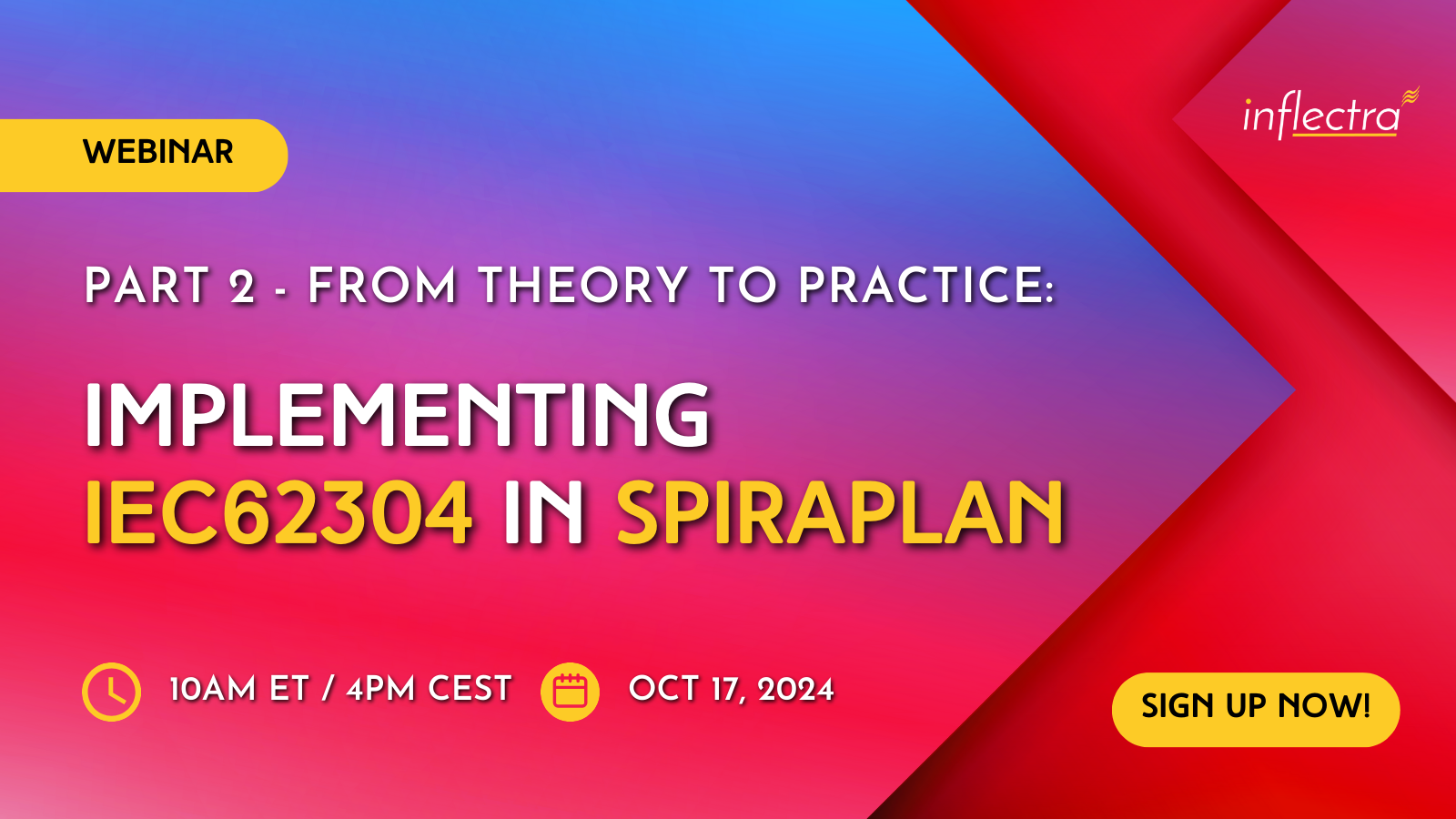 WEBINAR

inflectra

PART 2 - FROM THEORY TO PRACTICE:

IMPLEMENTING IEC62304 IN SPIRAPLAN

10AM ET / 4PM CEST

OCT 17, 2024

SIGN UP NOW!